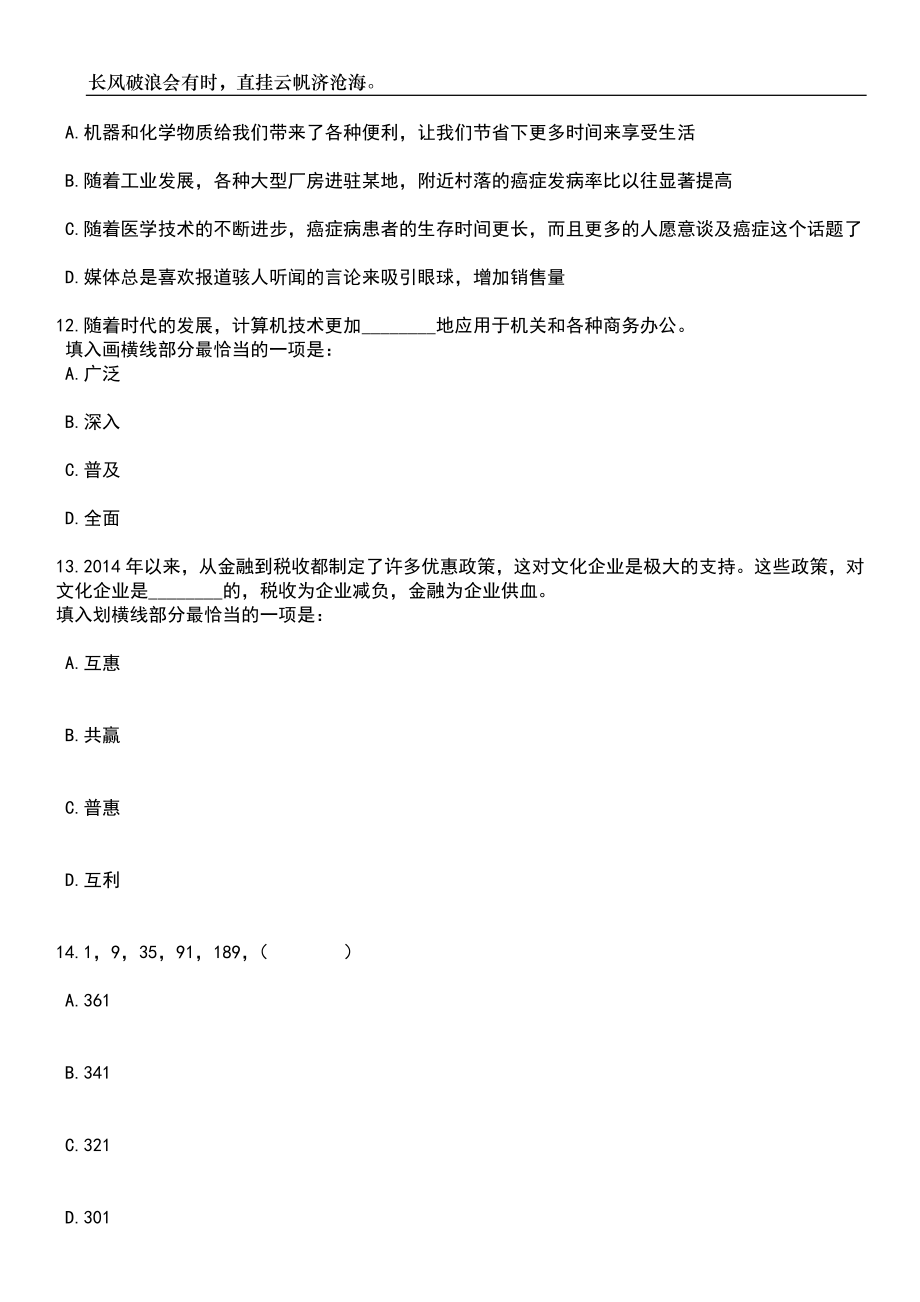 长风破浪会有时，直挂云帆济沧海。

A.机器和化学物质给我们带来了各种便利，让我们节省下更多时间来享受生活

B.随着工业发展，各种大型厂房进驻某地，附近村落的癌症发病率比以往显著提高

C.随着医学技术的不断进步，癌症病患者的生存时间更长，而且更多的人愿意谈及癌症这个话题了

D.媒体总是喜欢报道骇人听闻的言论来吸引眼球，增加销售量

12.随着时代的发展，计算机技术更加________地应用于机关和各种商务办公。
填入画横线部分最恰当的一项是：
A.广泛

B.深入

C.普及

D.全面

13.2014年以来，从金融到税收都制定了许多优惠政策，这对文化企业是极大的支持。这些政策，对文化企业是________的，税收为企业减负，金融为企业供血。
填入划横线部分最恰当的一项是：

A.互惠

B.共赢

C.普惠

D.互利

14.1，9，35，91，189，(　　)

A.361

B.341

C.321

D.301